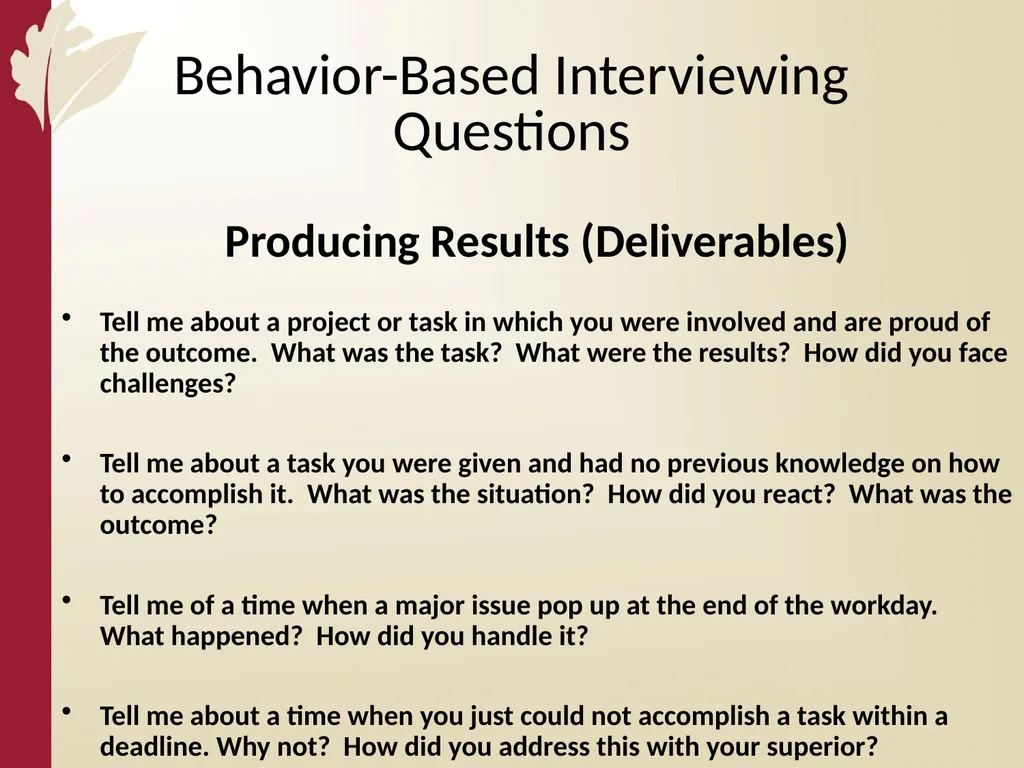 Behavior-Based Interviewing Questions

Producing Results (Deliverables)

• Tell me about a project or task in which you were involved and are proud of the outcome.  What was the task?  What were the results?  How did you face challenges?

• Tell me about a task you were given and had no previous knowledge on how to accomplish it.  What was the situation?  How did you react?  What was the outcome?

• Tell me of a time when a major issue pop up at the end of the workday.  What happened?  How did you handle it?

• Tell me about a time when you just could not accomplish a task within a deadline. Why not?  How did you address this with your superior?